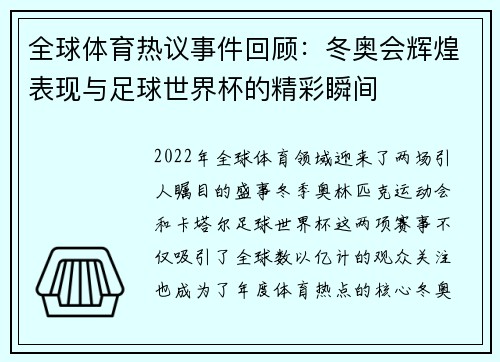 全球体育热议事件回顾：冬奥会辉煌表现与足球世界杯的精彩瞬间

2022年全球体育领域迎来了两场引人瞩目的盛事冬季奥林匹克运动会和卡塔尔足球世界杯这两项赛事不仅吸引了全球数以亿计的观众关注也成为了年度体育热点的核心冬奥